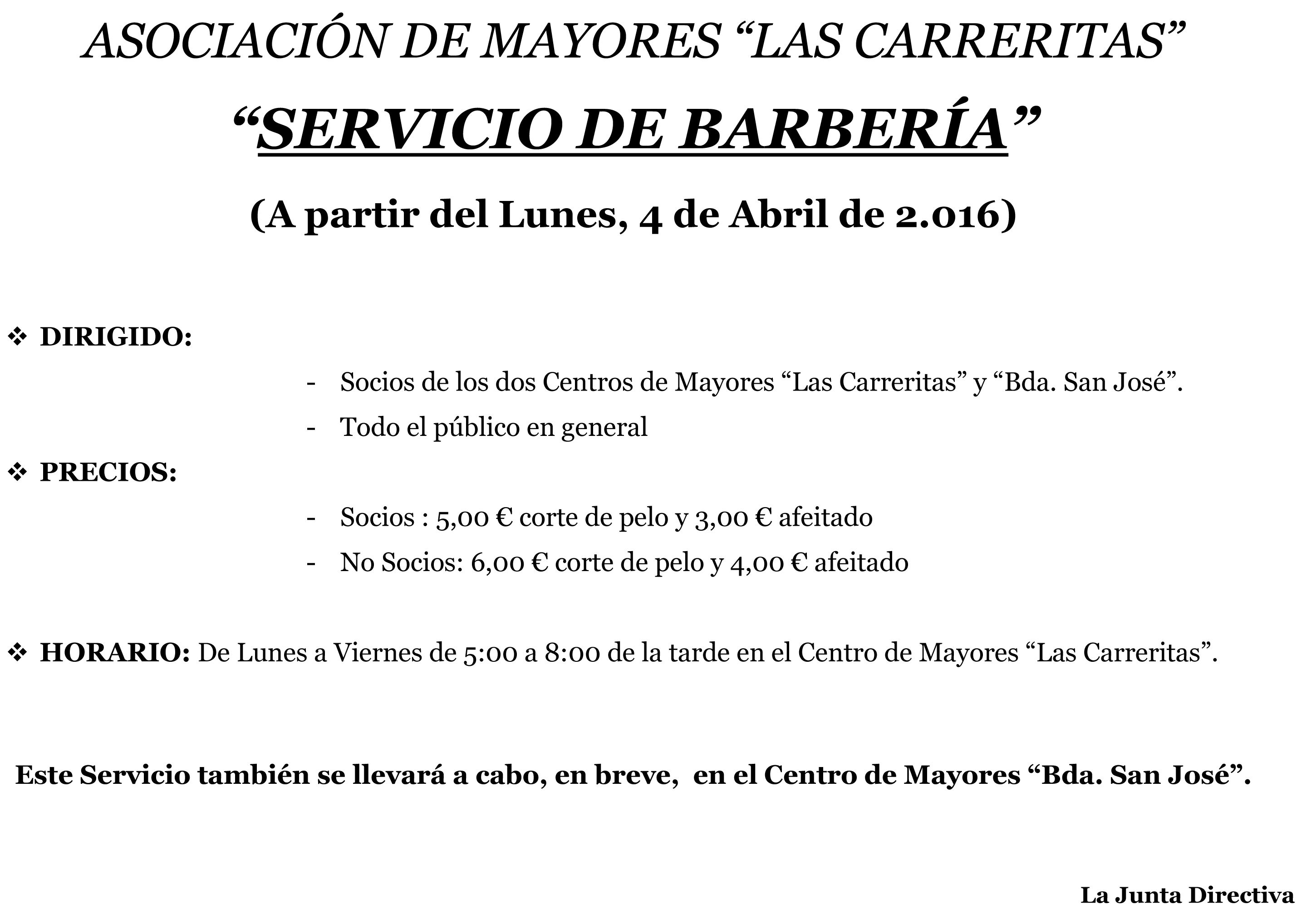 ASOCIACIÓN DE MAYORES “LAS CARRERITAS”

“SERVICIO DE BARBERÍA”

(A partir del Lunes, 4 de Abril de 2.016)

❖ DIRIGIDO:

- Socios de los dos Centros de Mayores “Las Carreritas” y “Bda. San José”.
- Todo el público en general

❖ PRECIOS:

- Socios : 5,00 € corte de pelo y 3,00 € afeitado
- No Socios: 6,00 € corte de pelo y 4,00 € afeitado

❖ HORARIO: De Lunes a Viernes de 5:00 a 8:00 de la tarde en el Centro de Mayores “Las Carreritas”.

Este Servicio también se llevará a cabo, en breve, en el Centro de Mayores “Bda. San José”.

La Junta Directiva